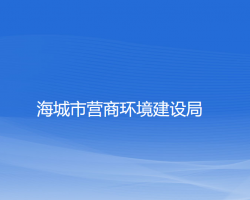 海城市营商环境建设局